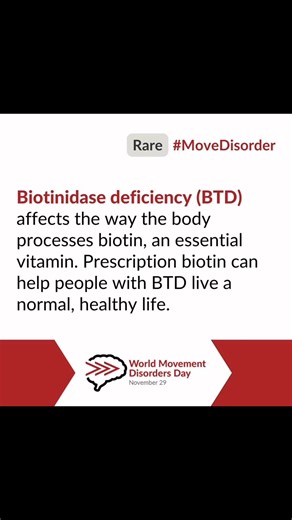 Rare #MoveDisorder

Biotinidase deficiency (BTD) affects the way the body processes biotin, an essential vitamin. Prescription biotin can help people with BTD live a normal, healthy life.

World Movement Disorders Day
November 29